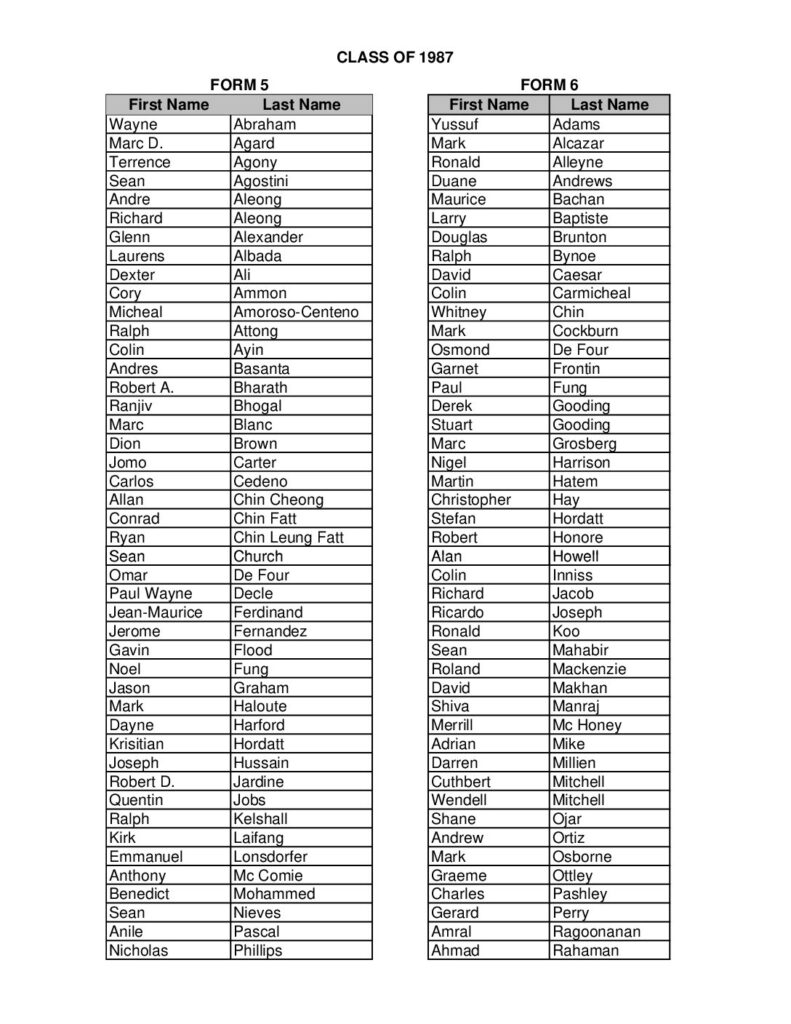 CLASS OF 1987

FORM 5

| First Name | Last Name |
|---|---|
| Wayne | Abraham |
| Marc D. | Agard |
| Terrence | Agony |
| Sean | Agostini |
| Andre | Aleong |
| Richard | Aleong |
| Glenn | Alexander |
| Laurens | Albada |
| Dexter | Ali |
| Cory | Ammon |
| Micheal | Amoroso-Centeno |
| Ralph | Attong |
| Colin | Ayin |
| Andres | Basanta |
| Robert A. | Bharath |
| Ranjiv | Bhogal |
| Marc | Blanc |
| Dion | Brown |
| Jomo | Carter |
| Carlos | Cedeno |
| Allan | Chin Cheong |
| Conrad | Chin Fatt |
| Ryan | Chin Leung Fatt |
| Sean | Church |
| Omar | De Four |
| Paul Wayne | Decle |
| Jean-Maurice | Ferdinand |
| Jerome | Fernandez |
| Gavin | Flood |
| Noel | Fung |
| Jason | Graham |
| Mark | Haloute |
| Dayne | Harford |
| Krisitian | Hordatt |
| Joseph | Hussain |
| Robert D. | Jardine |
| Quentin | Jobs |
| Ralph | Kelshall |
| Kirk | Laifang |
| Emmanuel | Lonsdorfer |
| Anthony | Mc Comie |
| Benedict | Mohammed |
| Sean | Nieves |
| Anile | Pascal |
| Nicholas | Phillips |

FORM 6

| First Name | Last Name |
|---|---|
| Yussuf | Adams |
| Mark | Alcazar |
| Ronald | Alleyne |
| Duane | Andrews |
| Maurice | Bachan |
| Larry | Baptiste |
| Douglas | Brunton |
| Ralph | Bynoe |
| David | Caesar |
| Colin | Carmicheal |
| Whitney | Chin |
| Mark | Cockburn |
| Osmond | De Four |
| Garnet | Frontin |
| Paul | Fung |
| Derek | Gooding |
| Stuart | Gooding |
| Marc | Grosberg |
| Nigel | Harrison |
| Martin | Hatem |
| Christopher | Hay |
| Stefan | Hordatt |
| Robert | Honore |
| Alan | Howell |
| Colin | Inniss |
| Richard | Jacob |
| Ricardo | Joseph |
| Ronald | Koo |
| Sean | Mahabir |
| Roland | Mackenzie |
| David | Makhan |
| Shiva | Manraj |
| Merrill | Mc Honey |
| Adrian | Mike |
| Darren | Millien |
| Cuthbert | Mitchell |
| Wendell | Mitchell |
| Shane | Ojar |
| Andrew | Ortiz |
| Mark | Osborne |
| Graeme | Ottley |
| Charles | Pashley |
| Gerard | Perry |
| Amral | Ragoonanan |
| Ahmad | Rahaman |